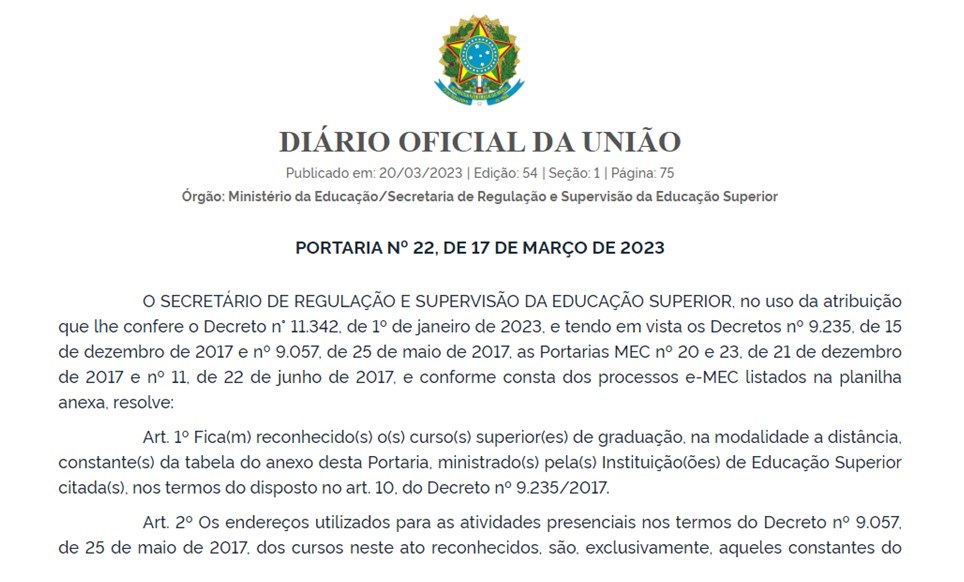 DIÁRIO OFICIAL DA UNIÃO

Publicado em: 20/03/2023 | Edição: 54 | Seção: 1 | Página: 75

Órgão: Ministério da Educação/Secretaria de Regulação e Supervisão da Educação Superior

PORTARIA Nº 22, DE 17 DE MARÇO DE 2023

O SECRETÁRIO DE REGULAÇÃO E SUPERVISÃO DA EDUCAÇÃO SUPERIOR, no uso da atribuição que lhe confere o Decreto n° 11.342, de 1º de janeiro de 2023, e tendo em vista os Decretos nº 9.235, de 15 de dezembro de 2017 e nº 9.057, de 25 de maio de 2017, as Portarias MEC nº 20 e 23, de 21 de dezembro de 2017 e nº 11, de 22 de junho de 2017, e conforme consta dos processos e-MEC listados na planilha anexa, resolve:

Art. 1º Fica(m) reconhecido(s) o(s) curso(s) superior(es) de graduação, na modalidade a distância, constante(s) da tabela do anexo desta Portaria, ministrado(s) pela(s) Instituição(ões) de Educação Superior citada(s), nos termos do disposto no art. 10, do Decreto nº 9.235/2017.

Art. 2º Os endereços utilizados para as atividades presenciais nos termos do Decreto nº 9.057, de 25 de maio de 2017, dos cursos neste ato reconhecidos, são, exclusivamente, aqueles constantes do